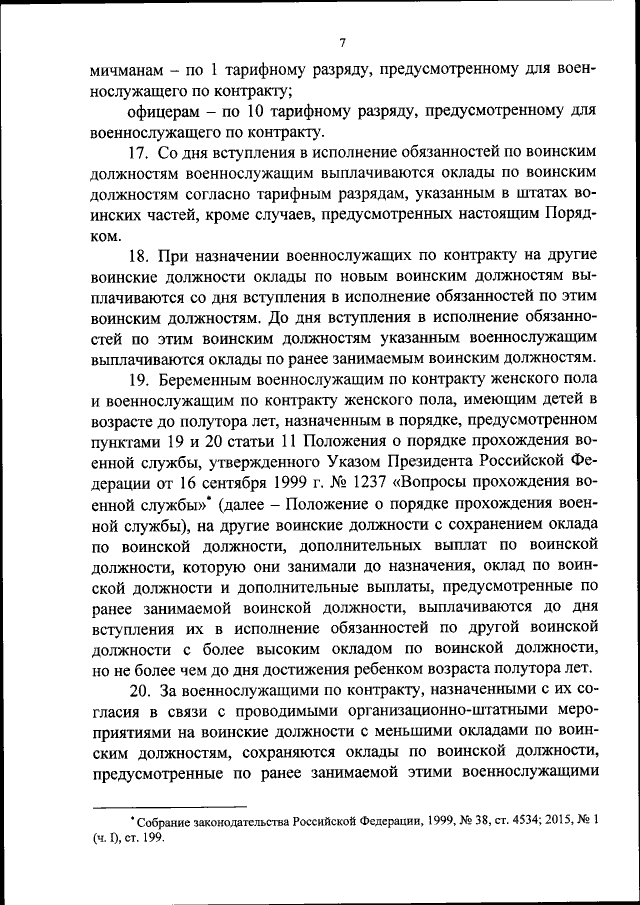 7

мичманам – по 1 тарифному разряду, предусмотренному для военнослужащего по контракту;

офицерам – по 10 тарифному разряду, предусмотренному для военнослужащего по контракту.

17. Со дня вступления в исполнение обязанностей по воинским должностям военнослужащим выплачиваются оклады по воинским должностям согласно тарифным разрядам, указанным в штатах воинских частей, кроме случаев, предусмотренных настоящим Порядком.

18. При назначении военнослужащих по контракту на другие воинские должности оклады по новым воинским должностям выплачиваются со дня вступления в исполнение обязанностей по этим воинским должностям. До дня вступления в исполнение обязанностей по этим воинским должностям указанным военнослужащим выплачиваются оклады по ранее занимаемым воинским должностям.

19. Беременным военнослужащим по контракту женского пола и военнослужащим по контракту женского пола, имеющим детей в возрасте до полутора лет, назначенным в порядке, предусмотренном пунктами 19 и 20 статьи 11 Положения о порядке прохождения военной службы, утвержденного Указом Президента Российской Федерации от 16 сентября 1999 г. № 1237 «Вопросы прохождения военной службы»* (далее – Положение о порядке прохождения военной службы), на другие воинские должности с сохранением оклада по воинской должности, дополнительных выплат по воинской должности, которую они занимали до назначения, оклад по воинской должности и дополнительные выплаты, предусмотренные по ранее занимаемой воинской должности, выплачиваются до дня вступления их в исполнение обязанностей по другой воинской должности с более высоким окладом по воинской должности, но не более чем до дня достижения ребенком возраста полутора лет.

20. За военнослужащими по контракту, назначенными с их согласия в связи с проводимыми организационно-штатными мероприятиями на воинские должности с меньшими окладами по воинским должностям, сохраняются оклады по воинской должности, предусмотренные по ранее занимаемой этими военнослужащими

* Собрание законодательства Российской Федерации, 1999, № 38, ст. 4534; 2015, № 1 (ч. I), ст. 199.